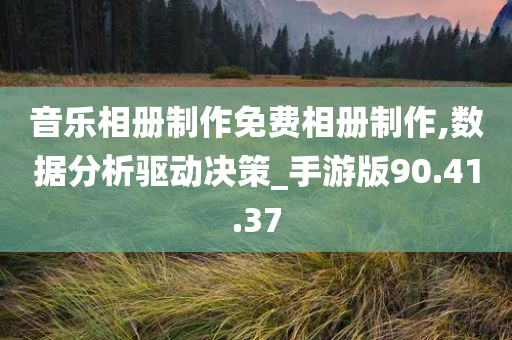 音乐相册制作免费相册制作,数据分析驱动决策_手游版90.41.37